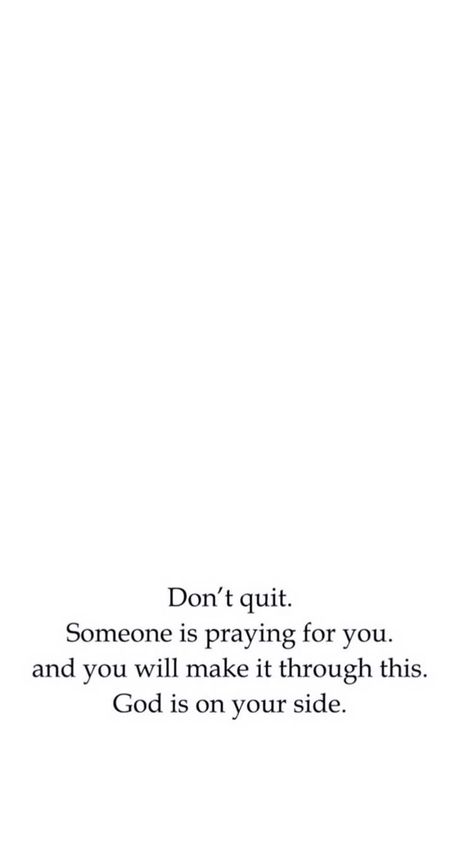 Don’t quit.
Someone is praying for you.
and you will make it through this.
God is on your side.